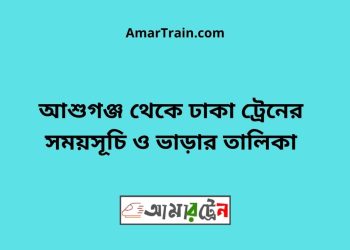 AmarTrain.com

আশুগঞ্জ থেকে ঢাকা ট্রেনের সময়সূচি ও ভাড়ার তালিকা

আমারট্রেন